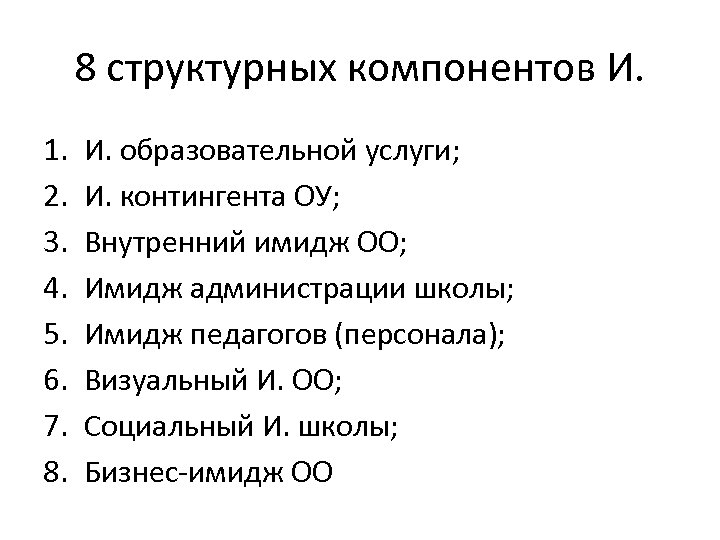 8 структурных компонентов И.

1. И. образовательной услуги;
2. И. контингента ОУ;
3. Внутренний имидж ОО;
4. Имидж администрации школы;
5. Имидж педагогов (персонала);
6. Визуальный И. ОО;
7. Социальный И. школы;
8. Бизнес-имидж ОО